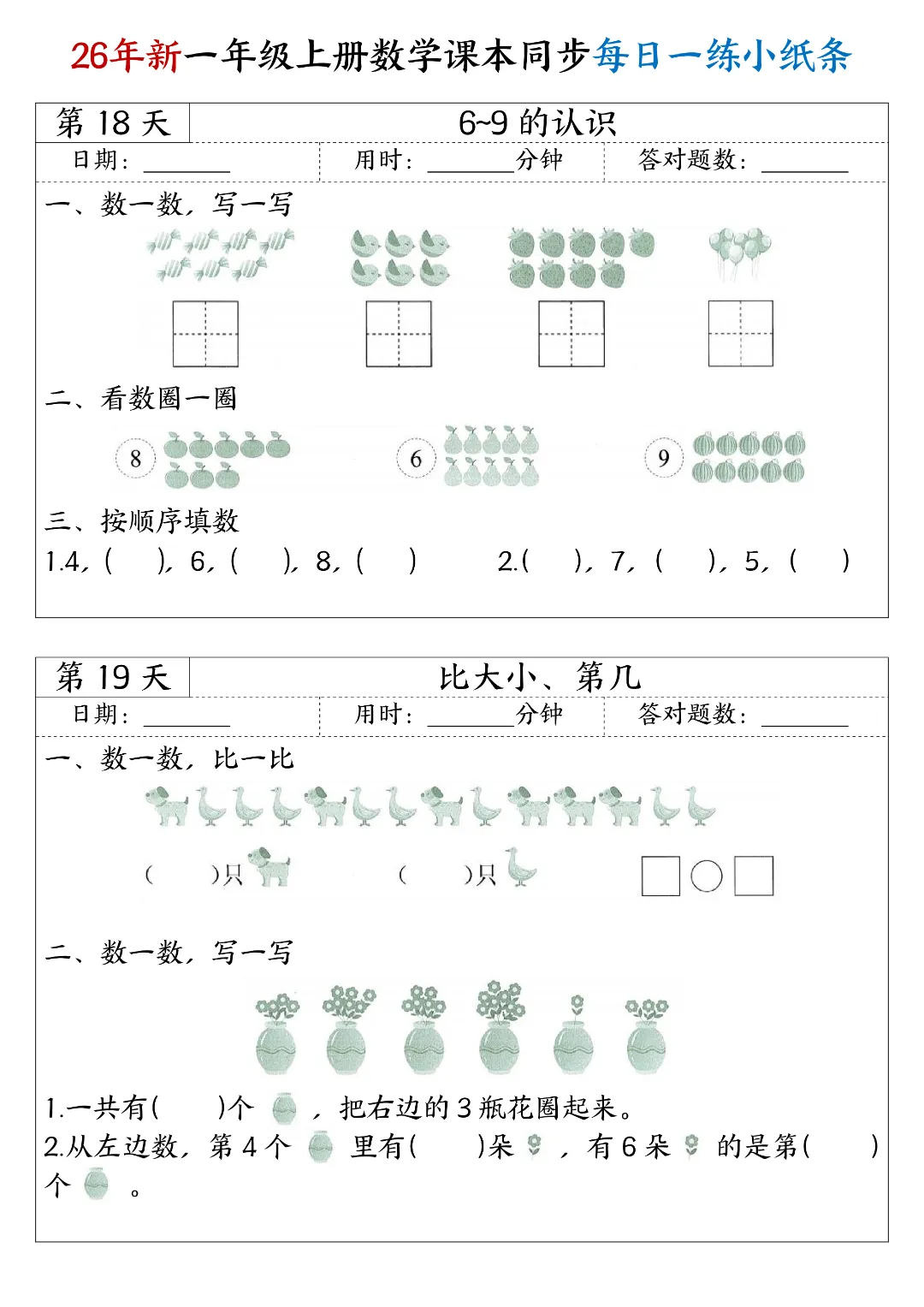 26年新一年级上册数学课本同步每日一练小纸条

第18天 6~9的认识

日期：____ 用时：____分钟 答对题数：____

一、数一数，写一写

二、看数圈一圈

8 6 9

三、按顺序填数

1.4，（ ），6，（ ），8，（ ） 2.（ ），7，（ ），5，（ ）

第19天 比大小、第几

日期：____ 用时：____分钟 答对题数：____

一、数一数，比一比

（ ）只 （ ）只

二、数一数，写一写

1.一共有（ ）个，把右边的3瓶花圈起来。

2.从左边数，第4个里有（ ）朵，有6朵的是第（ ）个。